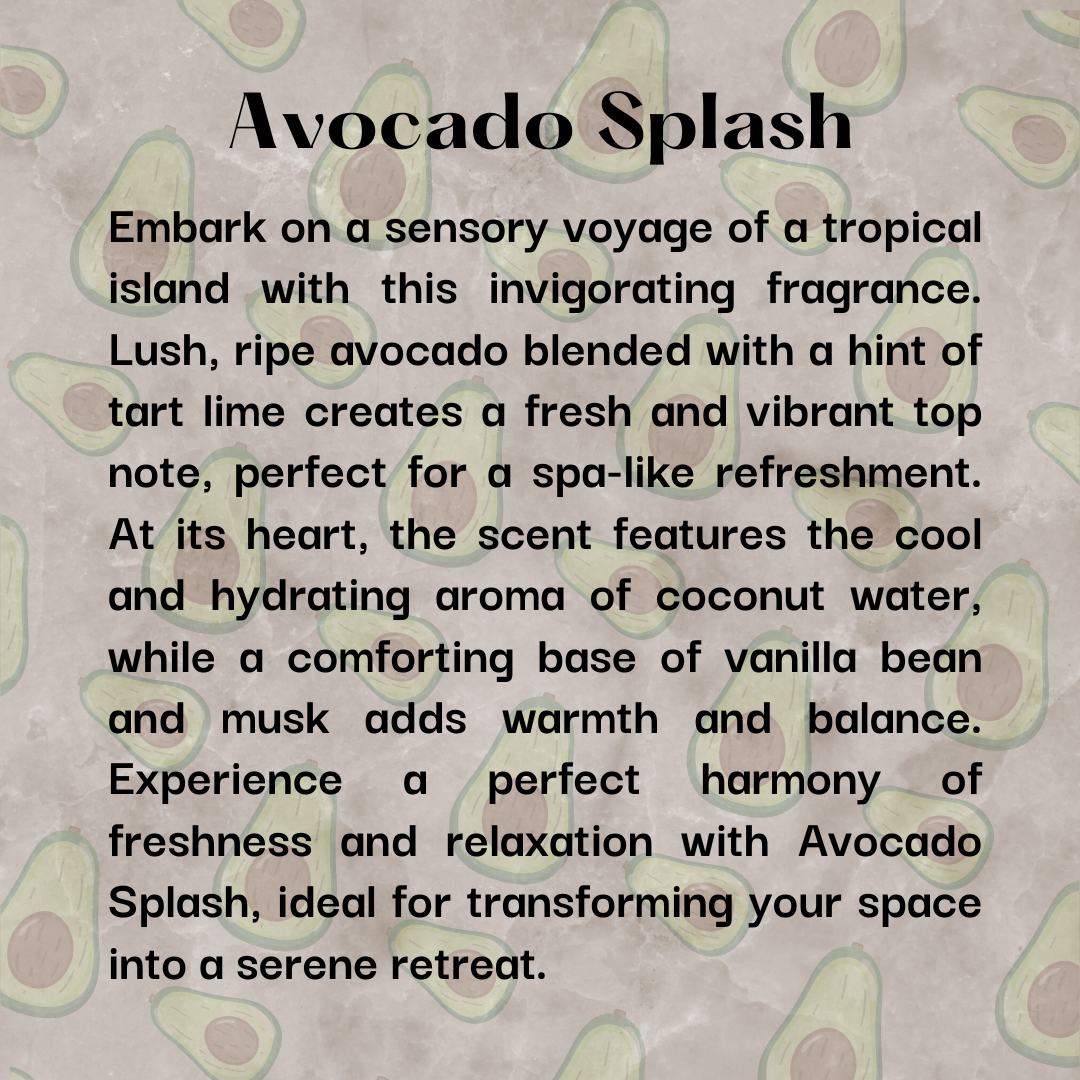 Avocado Splash

Embark on a sensory voyage of a tropical island with this invigorating fragrance. Lush, ripe avocado blended with a hint of tart lime creates a fresh and vibrant top note, perfect for a spa-like refreshment. At its heart, the scent features the cool and hydrating aroma of coconut water, while a comforting base of vanilla bean and musk adds warmth and balance. Experience a perfect harmony of freshness and relaxation with Avocado Splash, ideal for transforming your space into a serene retreat.